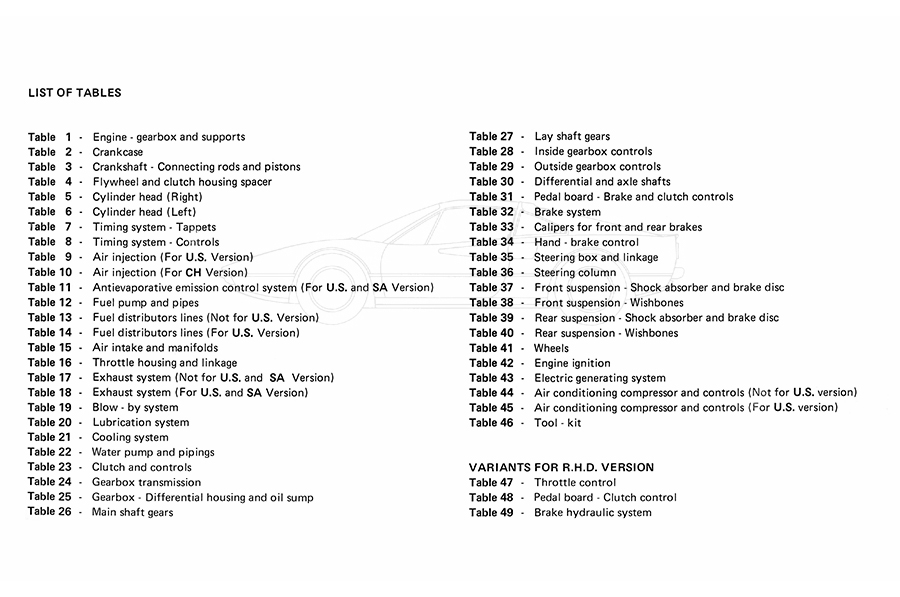 LIST OF TABLES

Table 1 - Engine - gearbox and supports
Table 2 - Crankcase
Table 3 - Crankshaft - Connecting rods and pistons
Table 4 - Flywheel and clutch housing spacer
Table 5 - Cylinder head (Right)
Table 6 - Cylinder head (Left)
Table 7 - Timing system - Tappets
Table 8 - Timing system - Controls
Table 9 - Air injection (For U.S. Version)
Table 10 - Air injection (For CH Version)
Table 11 - Antievaporative emission control system (For U.S. and SA Version)
Table 12 - Fuel pump and pipes
Table 13 - Fuel distributors lines (Not for U.S. Version)
Table 14 - Fuel distributors lines (For U.S. Version)
Table 15 - Air intake and manifolds
Table 16 - Throttle housing and linkage
Table 17 - Exhaust system (Not for U.S. and SA Version)
Table 18 - Exhaust system (For U.S. and SA Version)
Table 19 - Blow - by system
Table 20 - Lubrication system
Table 21 - Cooling system
Table 22 - Water pump and pipings
Table 23 - Clutch and controls
Table 24 - Gearbox transmission
Table 25 - Gearbox - Differential housing and oil sump
Table 26 - Main shaft gears

Table 27 - Lay shaft gears
Table 28 - Inside gearbox controls
Table 29 - Outside gearbox controls
Table 30 - Differential and axle shafts
Table 31 - Pedal board - Brake and clutch controls
Table 32 - Brake system
Table 33 - Calipers for front and rear brakes
Table 34 - Hand - brake control
Table 35 - Steering box and linkage
Table 36 - Steering column
Table 37 - Front suspension - Shock absorber and brake disc
Table 38 - Front suspension - Wishbones
Table 39 - Rear suspension - Shock absorber and brake disc
Table 40 - Rear suspension - Wishbones
Table 41 - Wheels
Table 42 - Engine ignition
Table 43 - Electric generating system
Table 44 - Air conditioning compressor and controls (Not for U.S. version)
Table 45 - Air conditioning compressor and controls (For U.S. version)
Table 46 - Tool - kit

VARIANTS FOR R.H.D. VERSION
Table 47 - Throttle control
Table 48 - Pedal board - Clutch control
Table 49 - Brake hydraulic system